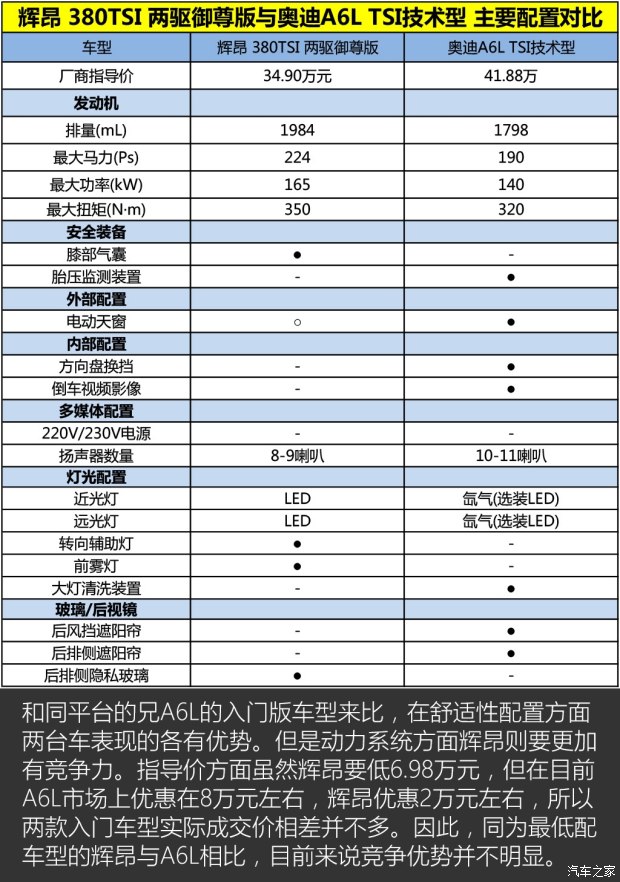 辉昂 380TSI 两驱御尊版与奥迪A6L TSI技术型 主要配置对比

| 车型 | 辉昂 380TSI 两驱御尊版 | 奥迪A6L TSI技术型 |
|---|---|---|
| 厂商指导价 | 34.90万元 | 41.88万 |
| 发动机 | | |
| 排量(mL) | 1984 | 1798 |
| 最大马力(Ps) | 224 | 190 |
| 最大功率(kW) | 165 | 140 |
| 最大扭矩(N·m) | 350 | 320 |
| 安全装备 | | |
| 膝部气囊 | ● | - |
| 胎压监测装置 | - | ● |
| 外部配置 | | |
| 电动天窗 | ○ | ● |
| 内部配置 | | |
| 方向盘换挡 | - | ● |
| 倒车视频影像 | - | ● |
| 多媒体配置 | | |
| 220V/230V电源 | - | - |
| 扬声器数量 | 8-9喇叭 | 10-11喇叭 |
| 灯光配置 | | |
| 近光灯 | LED | 氙气(选装LED) |
| 远光灯 | LED | 氙气(选装LED) |
| 转向辅助灯 | ● | - |
| 前雾灯 | ● | - |
| 大灯清洗装置 | - | ● |
| 玻璃/后视镜 | | |
| 后风挡遮阳帘 | - | ● |
| 后排侧遮阳帘 | - | ● |
| 后排侧隐私玻璃 | ● | - |

和同平台的兄A6L的入门版车型来比，在舒适性配置方面两台车表现的各有优势。但是动力系统方面辉昂则要更加有竞争力。指导价方面虽然辉昂要低6.98万元，但在目前A6L市场上优惠在8万元左右，辉昂优惠2万元左右，所以两款入门车型实际成交价相差并不多。因此，同为最低配车型的辉昂与A6L相比，目前来说竞争优势并不明显。

汽车之家